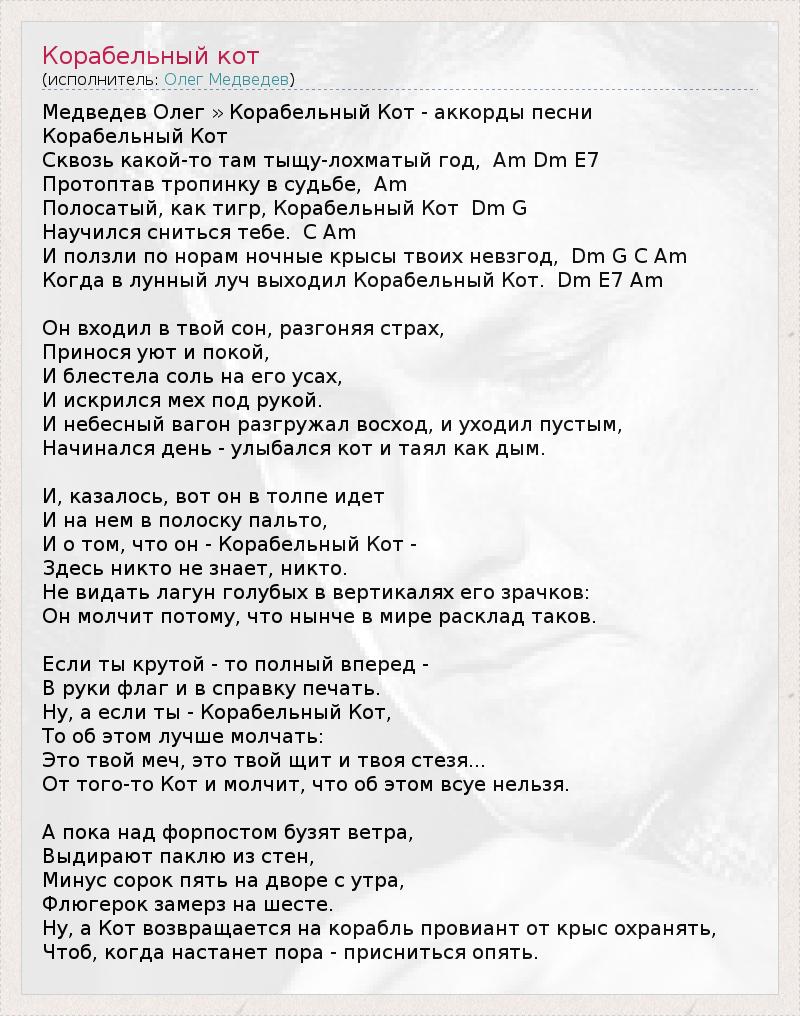 Корабельный кот
(исполнитель: Олег Медведев)

Медведев Олег » Корабельный Кот - аккорды песни
Корабельный Кот
Сквозь какой-то там тыщу-лохматый год, Am Dm E7
Протоптав тропинку в судьбе, Am
Полосатый, как тигр, Корабельный Кот Dm G
Научился сниться тебе. C Am
И ползли по норам ночные крысы твоих невзгод, Dm G C Am
Когда в лунный луч выходил Корабельный Кот. Dm E7 Am

Он входил в твой сон, разгоняя страх,
Принося уют и покой,
И блестела соль на его усах,
И искрился мех под рукой.
И небесный вагон разгружал восход, и уходил пустым,
Начинался день - улыбался кот и таял как дым.

И, казалось, вот он в толпе идет
И на нем в полоску пальто,
И о том, что он - Корабельный Кот -
Здесь никто не знает, никто.
Не видать лагун голубых в вертикалях его зрачков:
Он молчит потому, что нынче в мире расклад таков.

Если ты крутой - то полный вперед -
В руки флаг и в справку печать.
Ну, а если ты - Корабельный Кот,
То об этом лучше молчать:
Это твой меч, это твой щит и твоя стезя...
От того-то Кот и молчит, что об этом всуе нельзя.

А пока над форпостом бузят ветра,
Выдирают паклю из стен,
Минус сорок пять на дворе с утра,
Флюгерок замерз на шесте.
Ну, а Кот возвращается на корабль провиант от крыс охранять,
Чтоб, когда настанет пора - присниться опять.